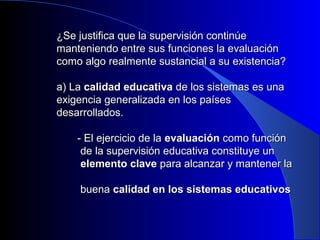 ¿Se justifica que la supervisión continúe manteniendo entre sus funciones la evaluación como algo realmente sustancial a su existencia?

a) La calidad educativa de los sistemas es una exigencia generalizada en los países desarrollados.

- El ejercicio de la evaluación como función de la supervisión educativa constituye un elemento clave para alcanzar y mantener la

buena calidad en los sistemas educativos